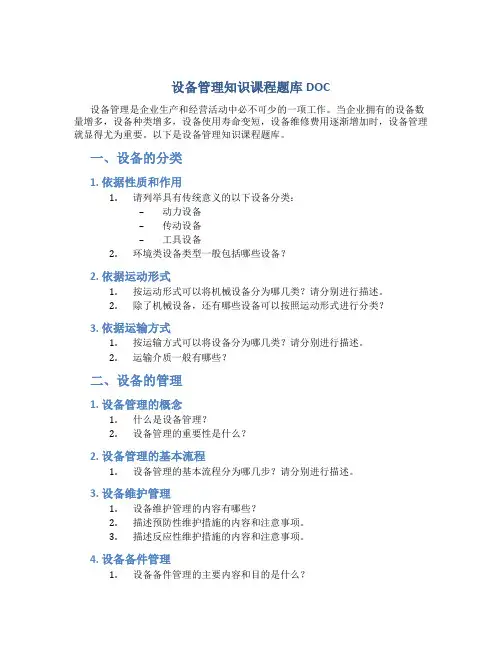 设备管理知识课程题库 DOC

设备管理是企业生产和经营活动中必不可少的一项工作。当企业拥有的设备数量增多，设备种类增多，设备使用寿命变短，设备维修费用逐渐增加时，设备管理就显得尤为重要。以下是设备管理知识课程题库。

一、设备的分类

1. 依据性质和作用

1. 请列举具有传统意义的以下设备分类：
– 动力设备
– 传动设备
– 工具设备
2. 环境类设备类型一般包括哪些设备？

2. 依据运动形式

1. 按运动形式可以将机械设备分为哪几类？请分别进行描述。
2. 除了机械设备，还有哪些设备可以按照运动形式进行分类？

3. 依据运输方式

1. 按运输方式可以将设备分为哪几类？请分别进行描述。
2. 运输介质一般有哪些？

二、设备的管理

1. 设备管理的概念

1. 什么是设备管理？
2. 设备管理的重要性是什么？

2. 设备管理的基本流程

1. 设备管理的基本流程分为哪几步？请分别进行描述。

3. 设备维护管理

1. 设备维护管理的内容有哪些？
2. 描述预防性维护措施的内容和注意事项。
3. 描述反应性维护措施的内容和注意事项。

4. 设备备件管理

1. 设备备件管理的主要内容和目的是什么？